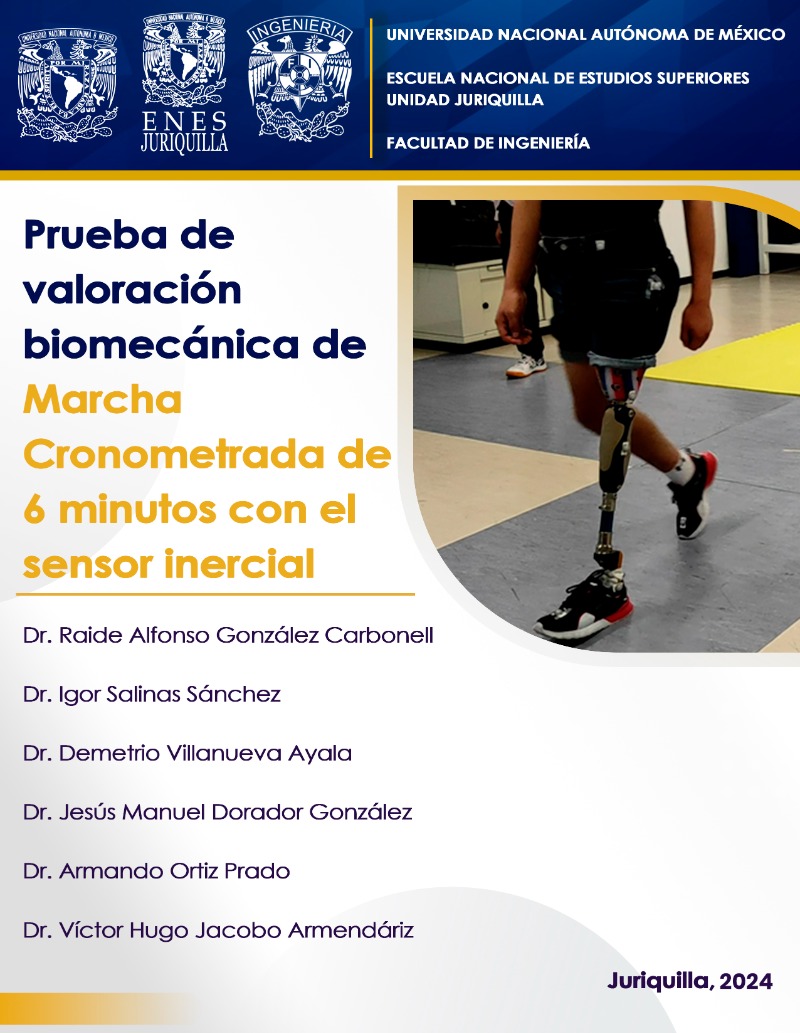 ENES
JURIQUILLA

INGENIERIA

UNIVERSIDAD NACIONAL AUTÓNOMA DE MÉXICO

ESCUELA NACIONAL DE ESTUDIOS SUPERIORES
UNIDAD JURIQUILLA

FACULTAD DE INGENIERÍA

Prueba de valoración biomecánica de Marcha Cronometrada de 6 minutos con el sensor inercial

Dr. Raide Alfonso González Carbonell

Dr. Igor Salinas Sánchez

Dr. Demetrio Villanueva Ayala

Dr. Jesús Manuel Dorador González

Dr. Armando Ortiz Prado

Dr. Víctor Hugo Jacobo Armendáriz

Juriquilla, 2024